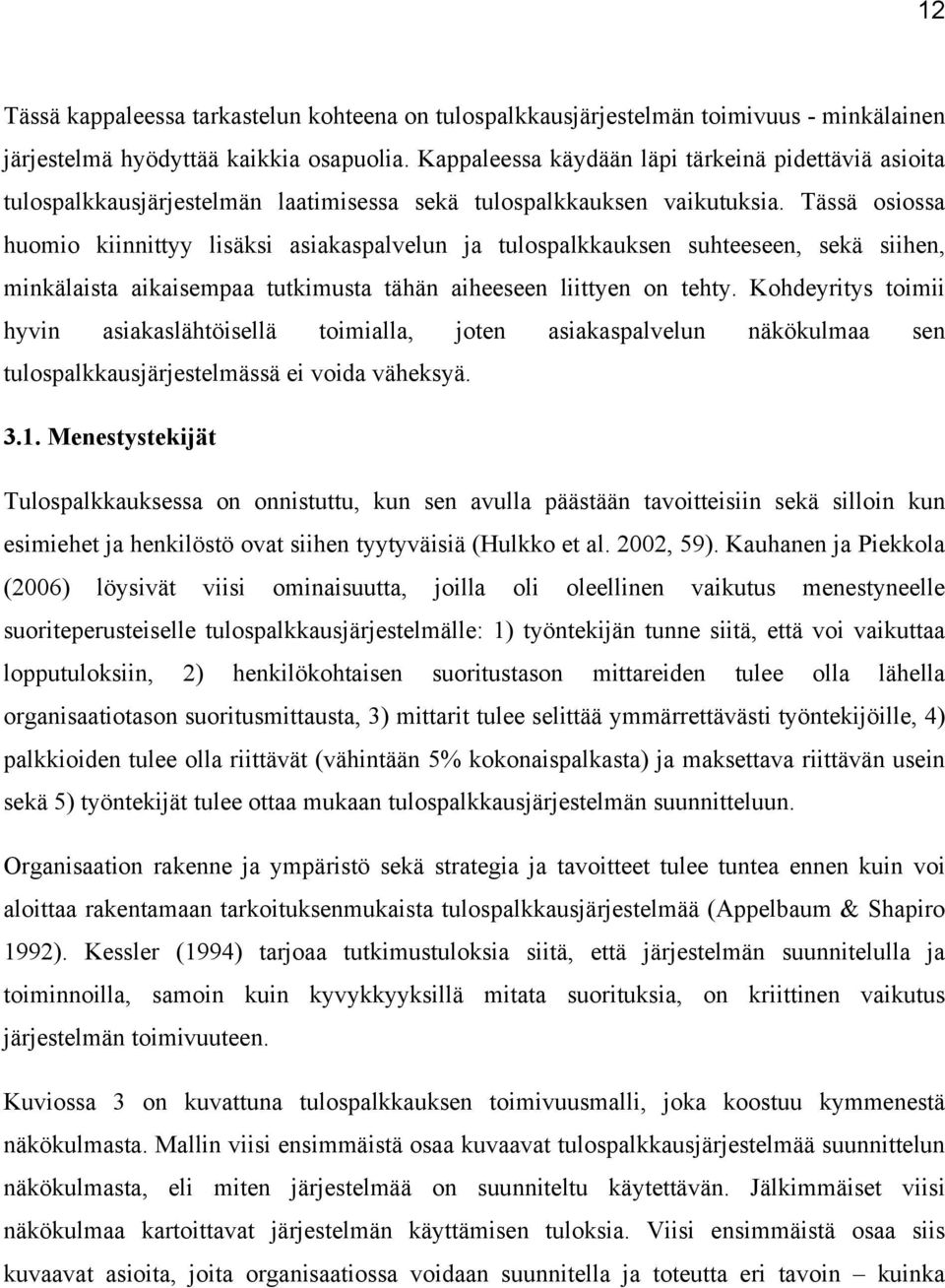 12

Tässä kappaleessa tarkastelun kohteena on tulospalkkausjärjestelmän toimivuus - minkälainen järjestelmä hyödyttää kaikkia osapuolia. Kappaleessa käydään läpi tärkeinä pidettäviä asioita tulospalkkausjärjestelmän laatimisessa sekä tulospalkkauksen vaikutuksia. Tässä osiossa huomio kiinnittyy lisäksi asiakaspalvelun ja tulospalkkauksen suhteeseen, sekä siihen, minkälaista aikaisempaa tutkimusta tähän aiheeseen liittyen on tehty. Kohdeyritys toimii hyvin asiakaslähtöisellä toimialla, joten asiakaspalvelun näkökulmaa sen tulospalkkausjärjestelmässä ei voida väheksyä.

3.1. Menestystekijät

Tulospalkkauksessa on onnistuttu, kun sen avulla päästään tavoitteisiin sekä silloin kun esimiehet ja henkilöstö ovat siihen tyytyväisiä (Hulkko et al. 2002, 59). Kauhanen ja Piekkola (2006) löysivät viisi ominaisuutta, joilla oli oleellinen vaikutus menestyneelle suoriteperusteiselle tulospalkkausjärjestelmälle: 1) työntekijän tunne siitä, että voi vaikuttaa lopputuloksiin, 2) henkilökohtaisen suoritustason mittareiden tulee olla lähella organisaatiotason suoritusmittausta, 3) mittarit tulee selittää ymmärrettävästi työntekijöille, 4) palkkioiden tulee olla riittävät (vähintään 5% kokonaispalkasta) ja maksettava riittävän usein sekä 5) työntekijät tulee ottaa mukaan tulospalkkausjärjestelmän suunnitteluun.

Organisaation rakenne ja ympäristö sekä strategia ja tavoitteet tulee tuntea ennen kuin voi aloittaa rakentamaan tarkoituksenmukaista tulospalkkausjärjestelmää (Appelbaum & Shapiro 1992). Kessler (1994) tarjoaa tutkimustuloksia siitä, että järjestelmän suunnitelulla ja toiminnoilla, samoin kuin kyvykkyyksillä mitata suorituksia, on kriittinen vaikutus järjestelmän toimivuuteen.

Kuviossa 3 on kuvattuna tulospalkkauksen toimivuusmalli, joka koostuu kymmenestä näkökulmasta. Mallin viisi ensimmäistä osaa kuvaavat tulospalkkausjärjestelmää suunnittelun näkökulmasta, eli miten järjestelmää on suunniteltu käytettävän. Jälkimmäiset viisi näkökulmaa kartoittavat järjestelmän käyttämisen tuloksia. Viisi ensimmäistä osaa siis kuvaavat asioita, joita organisaatiossa voidaan suunnitella ja toteutta eri tavoin – kuinka